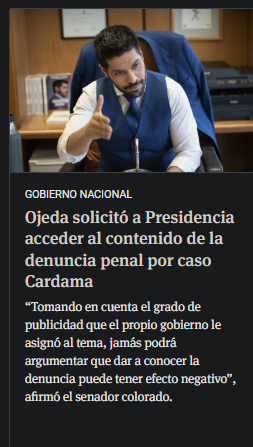 GOBIERNO NACIONAL

Ojeda solicitó a Presidencia acceder al contenido de la denuncia penal por caso Cardama

“Tomando en cuenta el grado de publicidad que el propio gobierno le asignó al tema, jamás podrá argumentar que dar a conocer la denuncia puede tener efecto negativo”, afirmó el senador colorado.